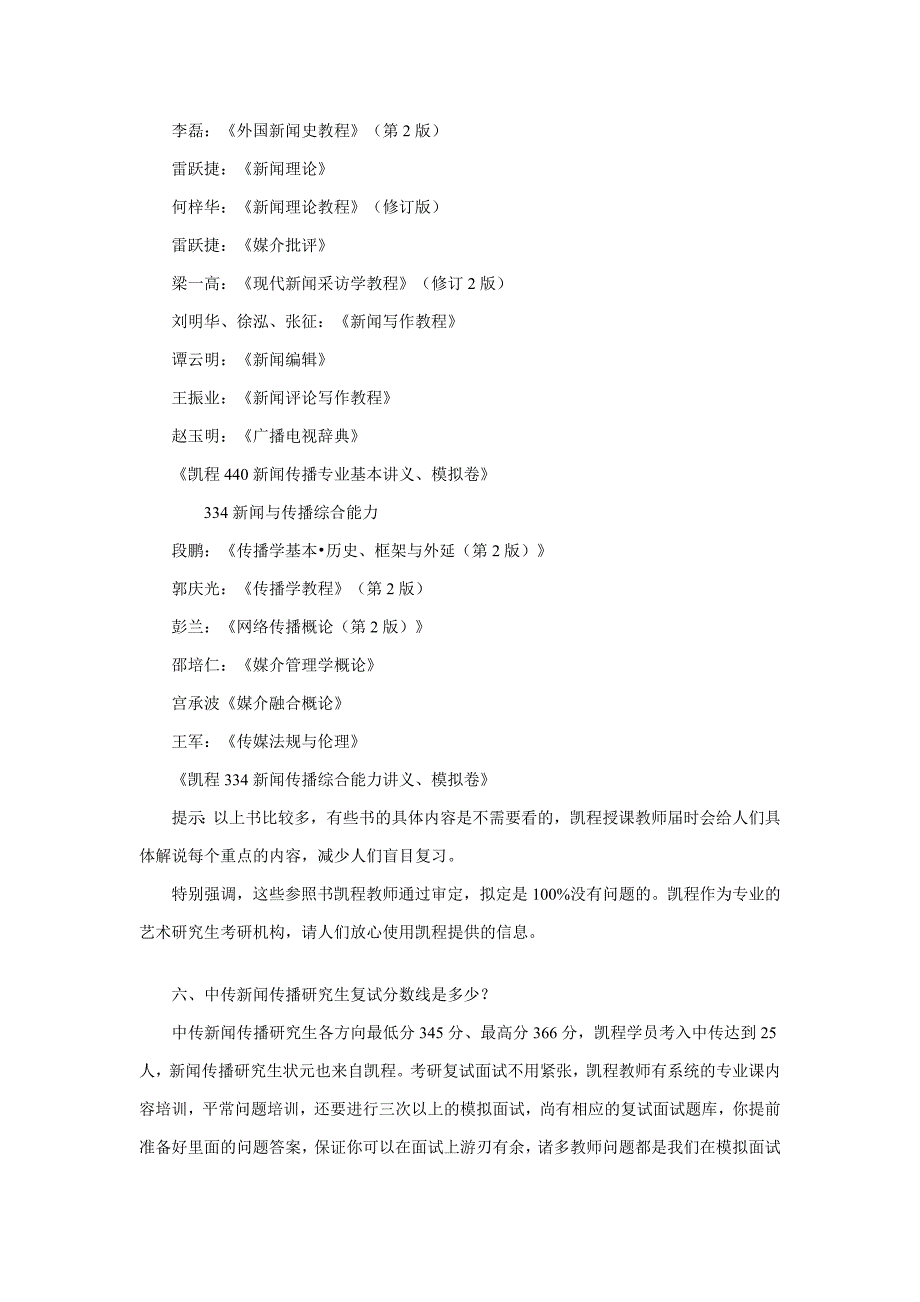 李磊：《外国新闻史教程》（第 2 版）

雷跃捷：《新闻理论》

何梓华：《新闻理论教程》（修订版）

雷跃捷：《媒介批评》

梁一高：《现代新闻采访学教程》（修订 2 版）

刘明华、徐泓、张征：《新闻写作教程》

谭云明：《新闻编辑》

王振业：《新闻评论写作教程》

赵玉明：《广播电视辞典》

《凯程 440 新闻传播专业基本讲义、模拟卷》

334 新闻与传播综合能力

段鹏：《传播学基本•历史、框架与外延（第 2 版）》

郭庆光：《传播学教程》（第 2 版）

彭兰：《网络传播概论（第 2 版）》

邵培仁：《媒介管理学概论》

宫承波《媒介融合概论》

王军：《传媒法规与伦理》

《凯程 334 新闻传播综合能力讲义、模拟卷》

提示 以上书比较多，有些书的具体内容是不需要看的，凯程授课教师届时会给人们具体解说每个重点的内容，减少人们盲目复习。

特别强调，这些参照书凯程教师通过审定，拟定是 100%没有问题的。凯程作为专业的艺术研究生考研机构，请人们放心使用凯程提供的信息。

六、中传新闻传播研究生复试分数线是多少？

中传新闻传播研究生各方向最低分 345 分、最高分 366 分，凯程学员考入中传达到 25 人，新闻传播研究生状元也来自凯程。考研复试面试不用紧张，凯程教师有系统的专业课内容培训，平常问题培训，还要进行三次以上的模拟面试，尚有相应的复试面试题库，你提前准备好里面的问题答案，保证你可以在面试上游刃有余，诸多教师问题都是我们在模拟面试